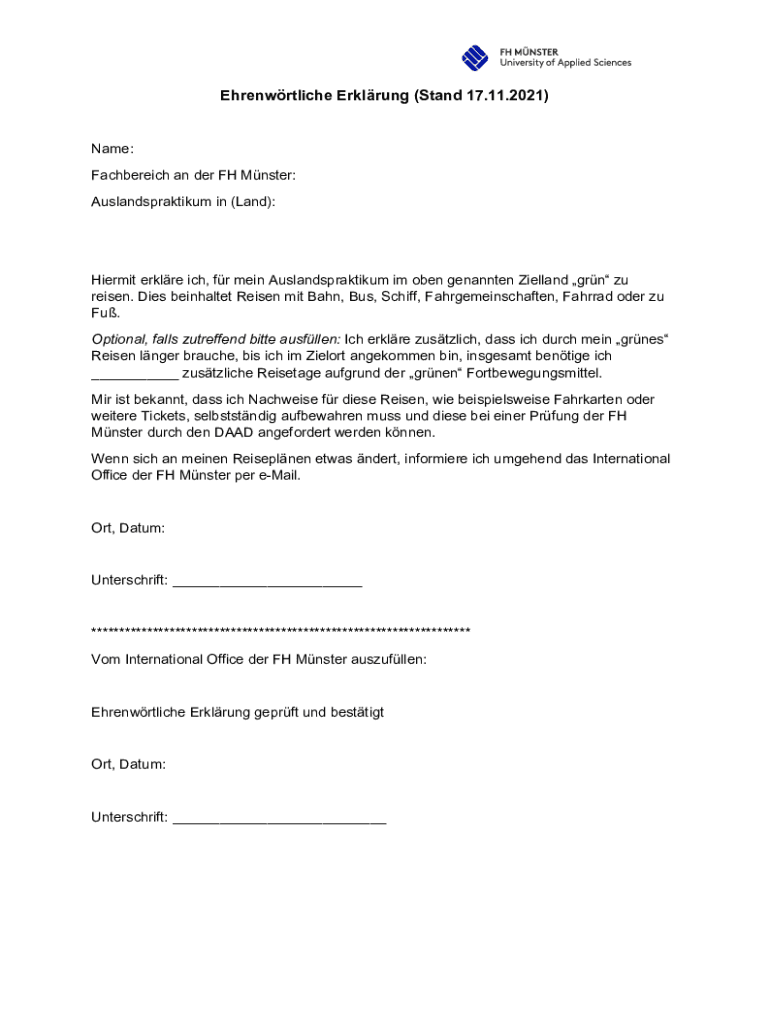 FH MÜNSTER
University of Applied Sciences

Ehrenwörtliche Erklärung (Stand 17.11.2021)

Name:

Fachbereich an der FH Münster:

Auslandspraktikum in (Land):

Hiermit erkläre ich, für mein Auslandspraktikum im oben genannten Zielland „grün“ zu reisen. Dies beinhaltet Reisen mit Bahn, Bus, Schiff, Fahrgemeinschaften, Fahrrad oder zu Fuß.

Optional, falls zutreffend bitte ausfüllen: Ich erkläre zusätzlich, dass ich durch mein „grünes“ Reisen länger brauche, bis ich im Zielort angekommen bin, insgesamt benötige ich ___________ zusätzliche Reisetage aufgrund der „grünen“ Fortbewegungsmittel.

Mir ist bekannt, dass ich Nachweise für diese Reisen, wie beispielsweise Fahrkarten oder weitere Tickets, selbstständig aufbewahren muss und diese bei einer Prüfung der FH Münster durch den DAAD angefordert werden können.

Wenn sich an meinen Reiseplänen etwas ändert, informiere ich umgehend das International Office der FH Münster per e-Mail.

Ort, Datum:

Unterschrift: ________________________

******************************************************************

Vom International Office der FH Münster auszufüllen:

Ehrenwörtliche Erklärung geprüft und bestätigt

Ort, Datum:

Unterschrift: ___________________________